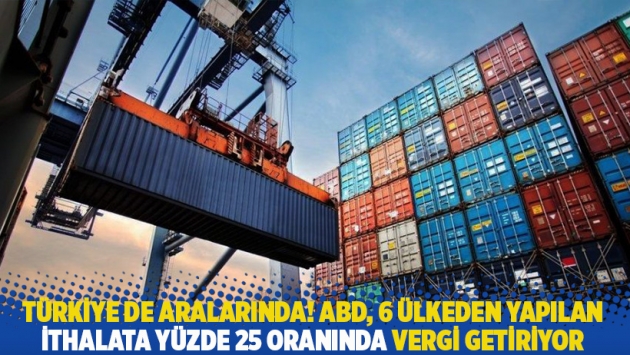 TÜRKİYE DE ARALARINDA! ABD, 6 ÜLKEDEN YAPILAN İTHALATA YÜZDE 25 ORANINDA VERGİ GETİRİYOR